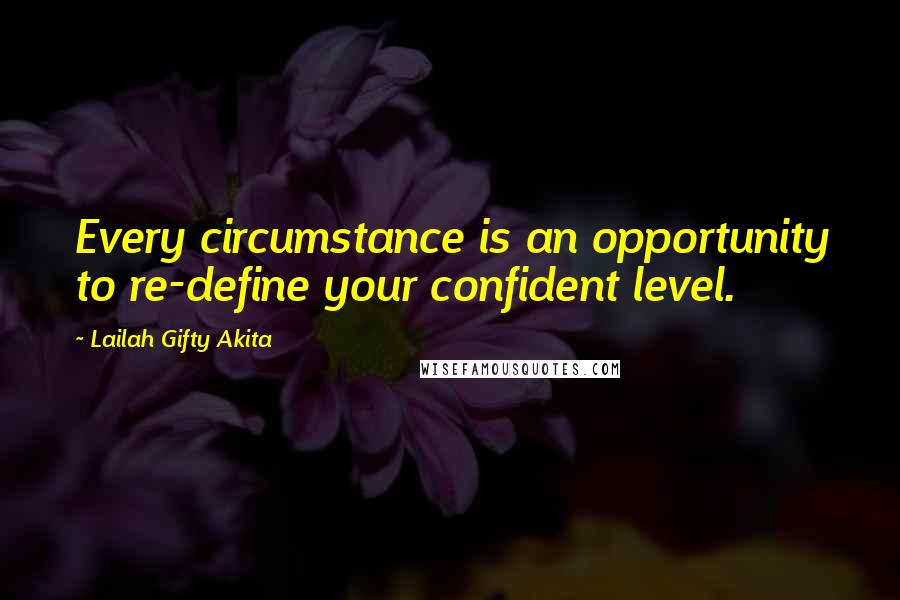 Every circumstance is an opportunity to re-define your confident level.

~ Lailah Gifty Akita

WISEFAMOUSQUOTES.COM